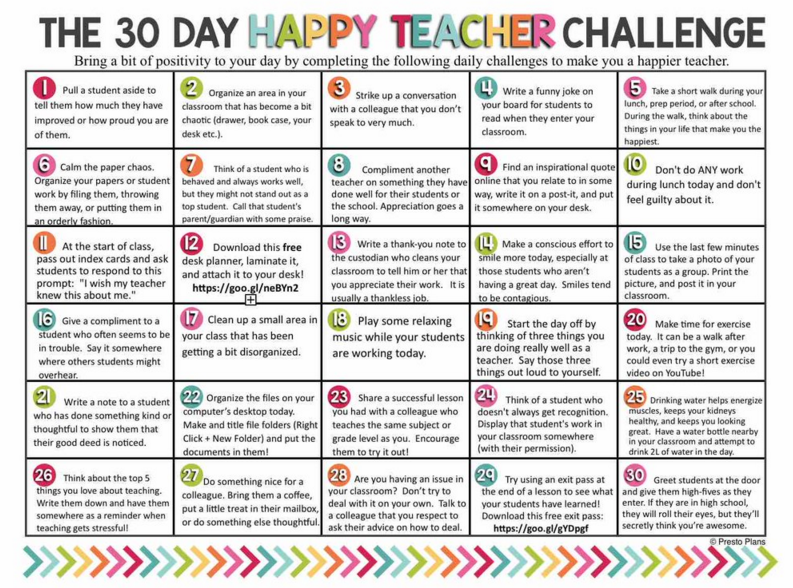 THE 30 DAY HAPPY TEACHER CHALLENGE

Bring a bit of positivity to your day by completing the following daily challenges to make you a happier teacher.

| | | | | |
|---|---|---|---|---|
| 1 Pull a student aside to tell them how much they have improved or how proud you are of them. | 2 Organize an area in your classroom that has become a bit chaotic (drawer, book case, your desk etc.). | 3 Strike up a conversation with a colleague that you don't speak to very much. | 4 Write a funny joke on your board for students to read when they enter your classroom. | 5 Take a short walk during your lunch, prep period, or after school. During the walk, think about the things in your life that make you the happiest. |
| 6 Calm the paper chaos. Organize your papers or student work by filing them, throwing them away, or putting them in an orderly fashion. | 7 Think of a student who is behaved and always works well, but they might not stand out as a top student. Call that student's parent/guardian with some praise. | 8 Compliment another teacher on something they have done well for their students or the school. Appreciation goes a long way. | 9 Find an inspirational quote online that you relate to in some way, write it on a post-it, and put it somewhere on your desk. | 10 Don't do ANY work during lunch today and don't feel guilty about it. |
| 11 At the start of class, pass out index cards and ask students to respond to this prompt: "I wish my teacher knew this about me." | 12 Download this free desk planner, laminate it, and attach it to your desk! https://goo.gl/neBYn2 | 13 Write a thank-you note to the custodian who cleans your classroom to tell him or her that you appreciate their work. It is usually a thankless job. | 14 Make a conscious effort to smile more today, especially at those students who aren't having a great day. Smiles tend to be contagious. | 15 Use the last few minutes of class to take a photo of your students as a group. Print the picture, and post it in your classroom. |
| 16 Give a compliment to a student who often seems to be in trouble. Say it somewhere where others students might overhear. | 17 Clean up a small area in your class that has been getting a bit disorganized. | 18 Play some relaxing music while your students are working today. | 19 Start the day off by thinking of three things you are doing really well as a teacher. Say those three things out loud to yourself. | 20 Make time for exercise today. It can be a walk after work, a trip to the gym, or you could even try a short exercise video on YouTube! |
| 21 Write a note to a student who has done something kind or thoughtful to show them that their good deed is noticed. | 22 Organize the files on your computer's desktop today. Make and title file folders (Right Click + New Folder) and put the documents in them! | 23 Share a successful lesson you had with a colleague who teaches the same subject or grade level as you. Encourage them to try it out! | 24 Think of a student who doesn't always get recognition. Display that student's work in your classroom somewhere (with their permission). | 25 Drinking water helps energize muscles, keeps your kidneys healthy, and keeps you looking great. Have a water bottle nearby in your classroom and attempt to drink 2L of water in the day. |
| 26 Think about the top 5 things you love about teaching. Write them down and have them somewhere as a reminder when teaching gets stressful! | 27 Do something nice for a colleague. Bring them a coffee, put a little treat in their mailbox, or do something else thoughtful. | 28 Are you having an issue in your classroom? Don't try to deal with it on your own. Talk to a colleague that you respect to ask their advice on how to deal. | 29 Try using an exit pass at the end of a lesson to see what your students have learned! Download this free exit pass: https://goo.gl/gYDpgf | 30 Greet students at the door and give them high-fives as they enter. If they are in high school, they will roll their eyes, but they'll secretly think you're awesome. |

© Presto Plans